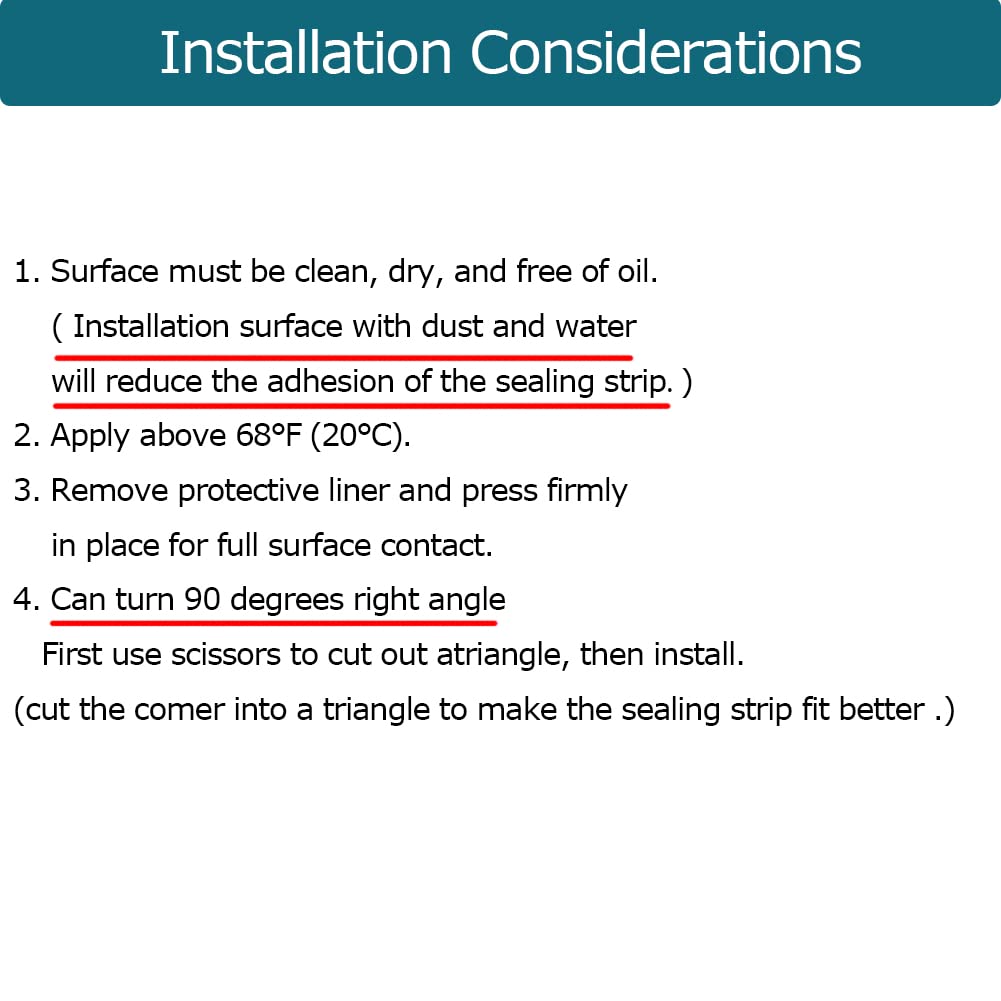 Installation Considerations

1. Surface must be clean, dry, and free of oil.
( Installation surface with dust and water will reduce the adhesion of the sealing strip. )
2. Apply above 68°F (20°C).
3. Remove protective liner and press firmly in place for full surface contact.
4. Can turn 90 degrees right angle
First use scissors to cut out atriangle, then install.
(cut the comer into a triangle to make the sealing strip fit better .)